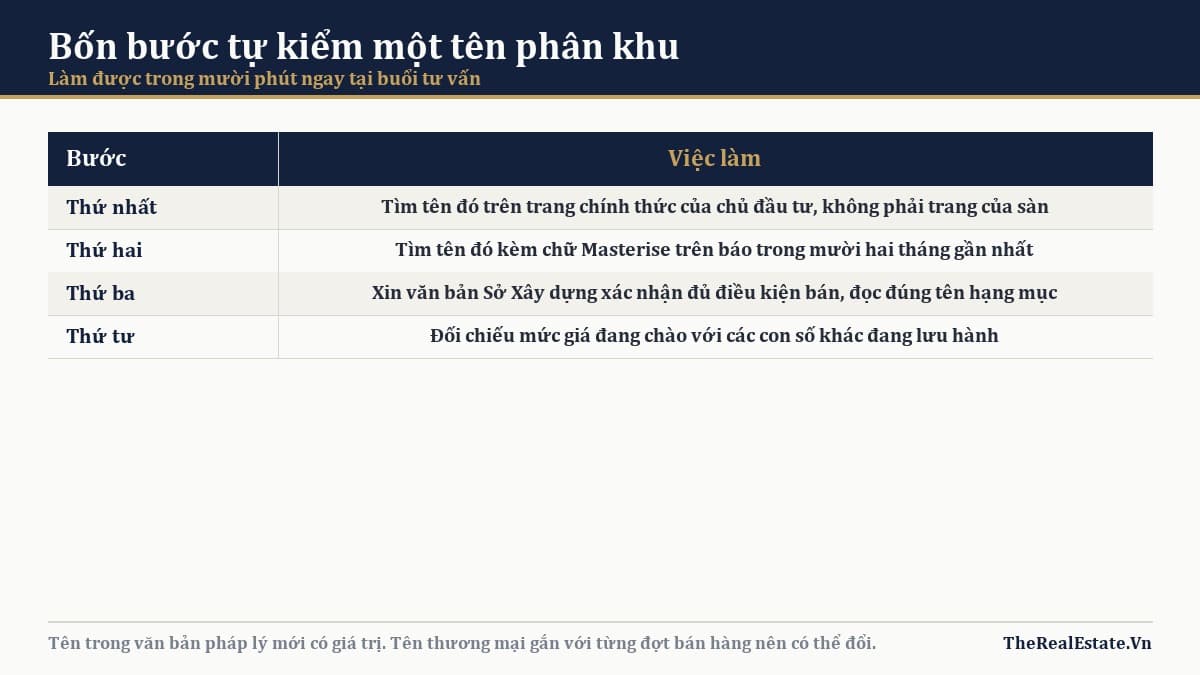 Bốn bước tự kiểm một tên phân khu
Làm được trong mười phút ngay tại buổi tư vấn

| Bước | Việc làm |
|---|---|
| Thứ nhất | Tìm tên đó trên trang chính thức của chủ đầu tư, không phải trang của sàn |
| Thứ hai | Tìm tên đó kèm chữ Masterise trên báo trong mười hai tháng gần nhất |
| Thứ ba | Xin văn bản Sở Xây dựng xác nhận đủ điều kiện bán, đọc đúng tên hạng mục |
| Thứ tư | Đối chiếu mức giá đang chào với các con số khác đang lưu hành |

Tên trong văn bản pháp lý mới có giá trị. Tên thương mại gắn với từng đợt bán hàng nên có thể đổi.

TheRealEstate.Vn